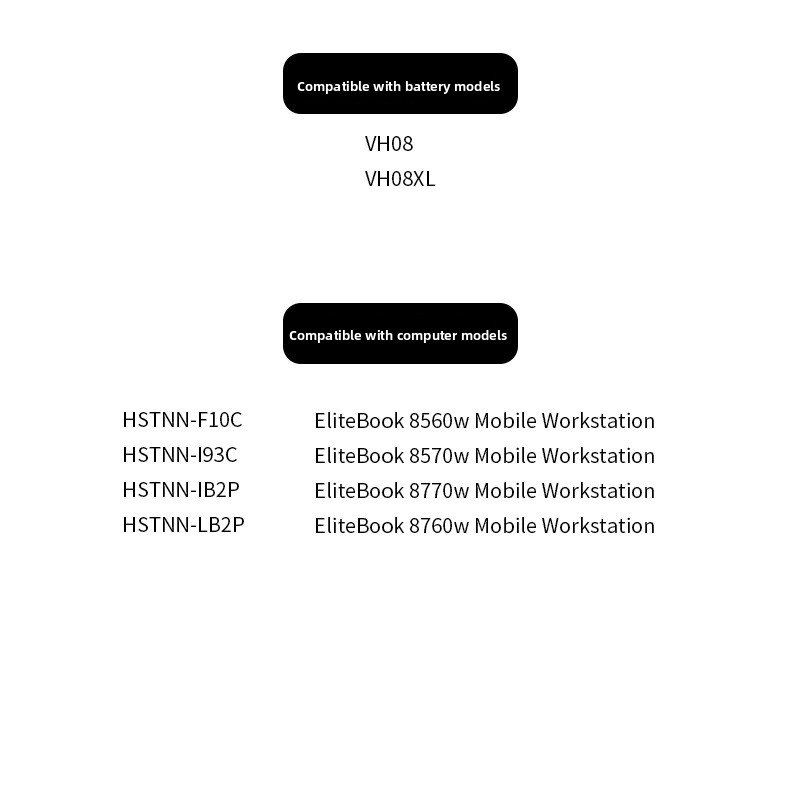 Compatible with battery models

VH08
VH08XL

Compatible with computer models

HSTNN-F10C
HSTNN-I93C
HSTNN-IB2P
HSTNN-LB2P

EliteBook 8560w Mobile Workstation
EliteBook 8570w Mobile Workstation
EliteBook 8770w Mobile Workstation
EliteBook 8760w Mobile Workstation